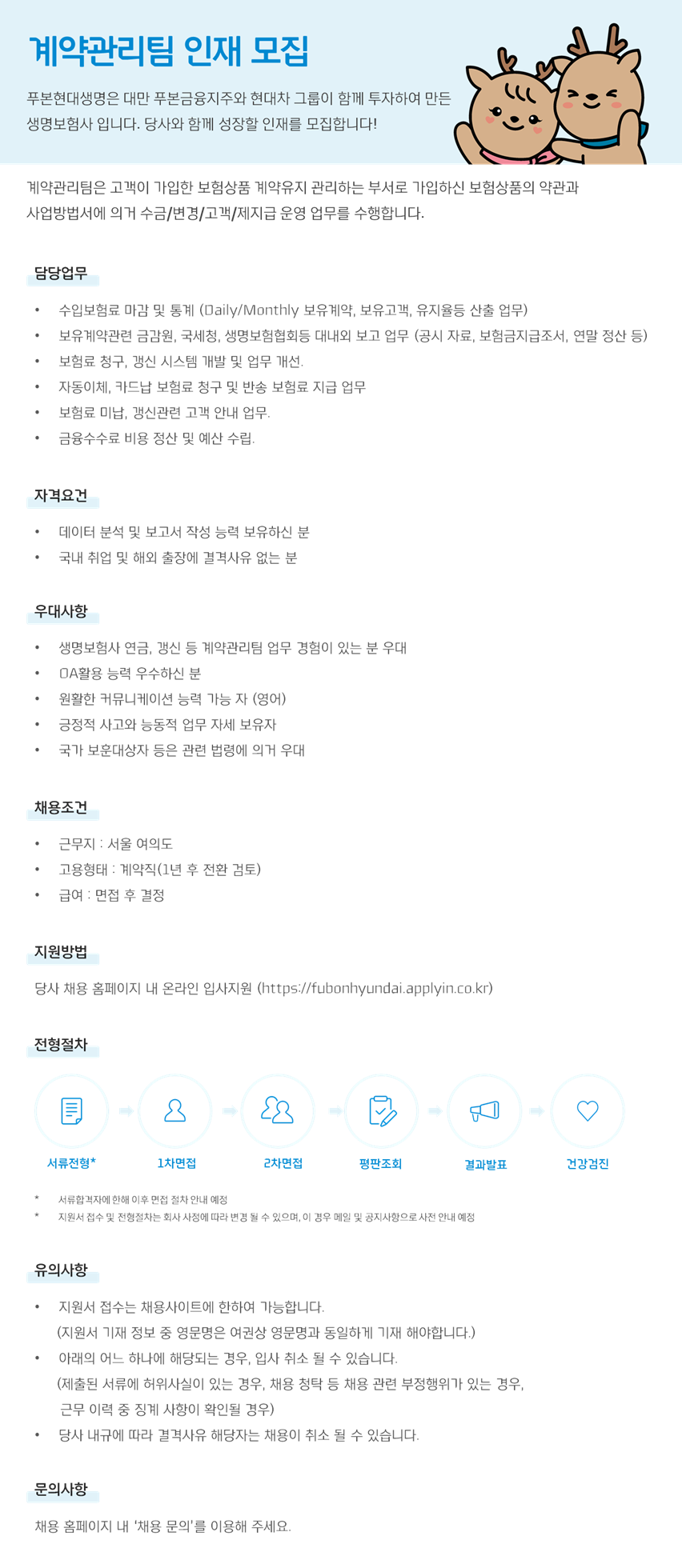 계약관리팀 인재 모집

푸본현대생명은 대만 푸본금융지주와 현대차 그룹이 함께 투자하여 만든 생명보험사 입니다. 당사와 함께 성장할 인재를 모집합니다!

계약관리팀은 고객이 가입한 보험상품 계약유지 관리하는 부서로 가입하신 보험상품의 약관과 사업방법서에 의거 수금/변경/고객/제지급 운영 업무를 수행합니다.

담당업무

• 수입보험료 마감 및 통계 (Daily/Monthly 보유계약, 보유고객, 유지율등 산출 업무)
• 보유계약관련 금감원, 국세청, 생명보험협회등 대내외 보고 업무 (공시 자료, 보험금지급조서, 연말 정산 등)
• 보험료 청구, 갱신 시스템 개발 및 업무 개선.
• 자동이체, 카드납 보험료 청구 및 반송 보험료 지급 업무
• 보험료 미납, 갱신관련 고객 안내 업무.
• 금융수수료 비용 정산 및 예산 수립.

자격요건

• 데이터 분석 및 보고서 작성 능력 보유하신 분
• 국내 취업 및 해외 출장에 결격사유 없는 분

우대사항

• 생명보험사 연금, 갱신 등 계약관리팀 업무 경험이 있는 분 우대
• OA활용 능력 우수하신 분
• 원활한 커뮤니케이션 능력 가능 자 (영어)
• 긍정적 사고와 능동적 업무 자세 보유자
• 국가 보훈대상자 등은 관련 법령에 의거 우대

채용조건

• 근무지 : 서울 여의도
• 고용형태 : 계약직(1년 후 전환 검토)
• 급여 : 면접 후 결정

지원방법

당사 채용 홈페이지 내 온라인 입사지원 (https://fubonhyundai.applyin.co.kr)

전형절차

서류전형* 1차면접 2차면접 평판조회 결과발표 건강검진

* 서류합격자에 한해 이후 면접 절차 안내 예정
* 지원서 접수 및 전형절차는 회사 사정에 따라 변경 될 수 있으며, 이 경우 메일 및 공지사항으로 사전 안내 예정

유의사항

• 지원서 접수는 채용사이트에 한하여 가능합니다.
(지원서 기재 정보 중 영문명은 여권상 영문명과 동일하게 기재 해야합니다.)
• 아래의 어느 하나에 해당되는 경우, 입사 취소 될 수 있습니다.
(제출된 서류에 허위사실이 있는 경우, 채용 청탁 등 채용 관련 부정행위가 있는 경우, 근무 이력 중 징계 사항이 확인될 경우)
• 당사 내규에 따라 결격사유 해당자는 채용이 취소 될 수 있습니다.

문의사항

채용 홈페이지 내 '채용 문의'를 이용해 주세요.